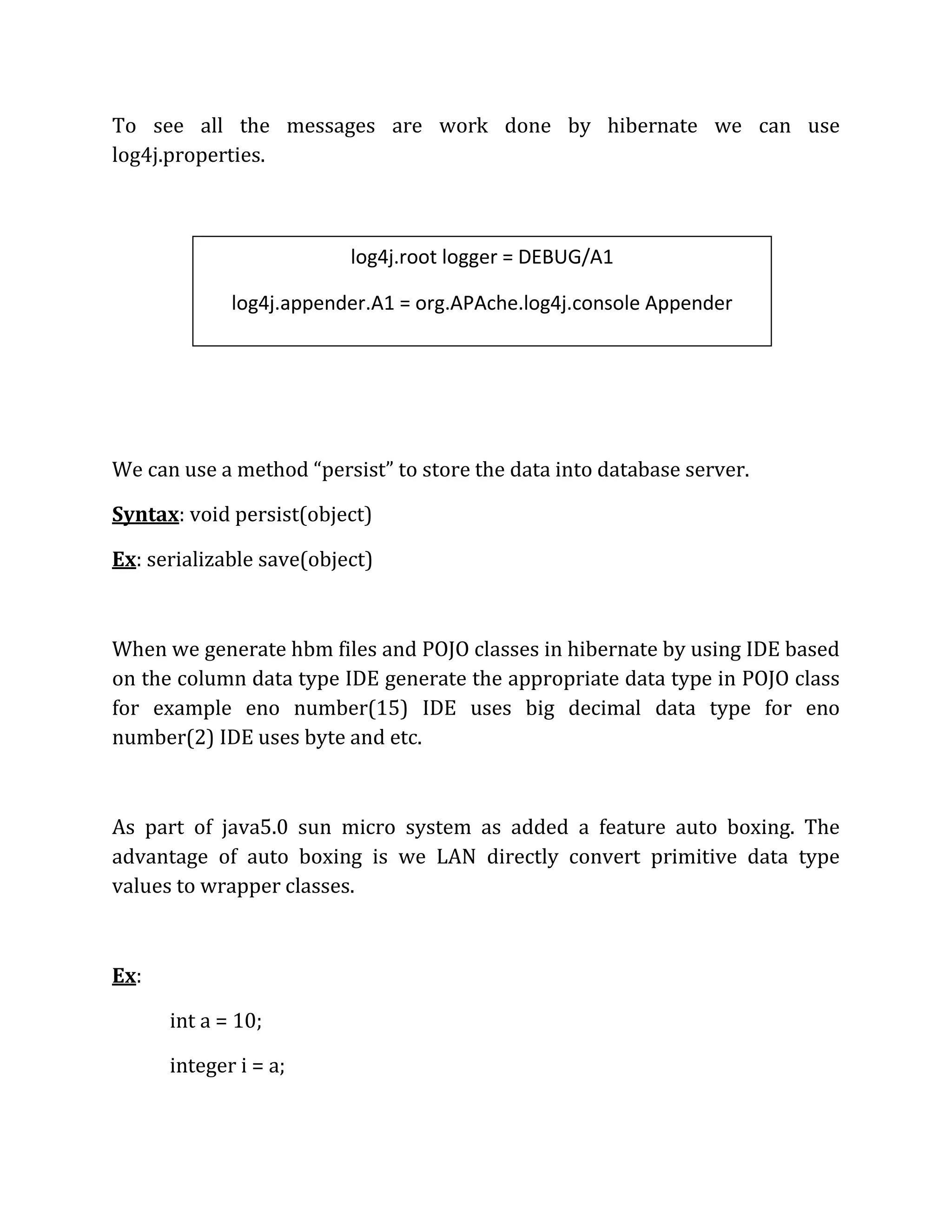 To see all the messages are work done by hibernate we can use log4j.properties.

log4j.root logger = DEBUG/A1

log4j.appender.A1 = org.APAche.log4j.console Appender

We can use a method “persist” to store the data into database server.

Syntax: void persist(object)

Ex: serializable save(object)

When we generate hbm files and POJO classes in hibernate by using IDE based on the column data type IDE generate the appropriate data type in POJO class for example eno number(15) IDE uses big decimal data type for eno number(2) IDE uses byte and etc.

As part of java5.0 sun micro system as added a feature auto boxing. The advantage of auto boxing is we LAN directly convert primitive data type values to wrapper classes.

Ex:

int a = 10;

integer i = a;